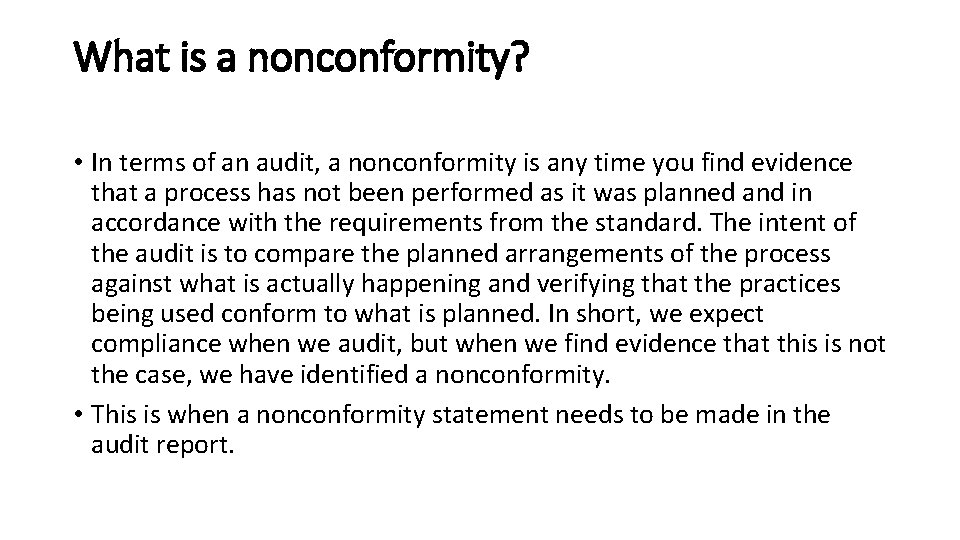 What is a nonconformity?

• In terms of an audit, a nonconformity is any time you find evidence that a process has not been performed as it was planned and in accordance with the requirements from the standard. The intent of the audit is to compare the planned arrangements of the process against what is actually happening and verifying that the practices being used conform to what is planned. In short, we expect compliance when we audit, but when we find evidence that this is not the case, we have identified a nonconformity.

• This is when a nonconformity statement needs to be made in the audit report.